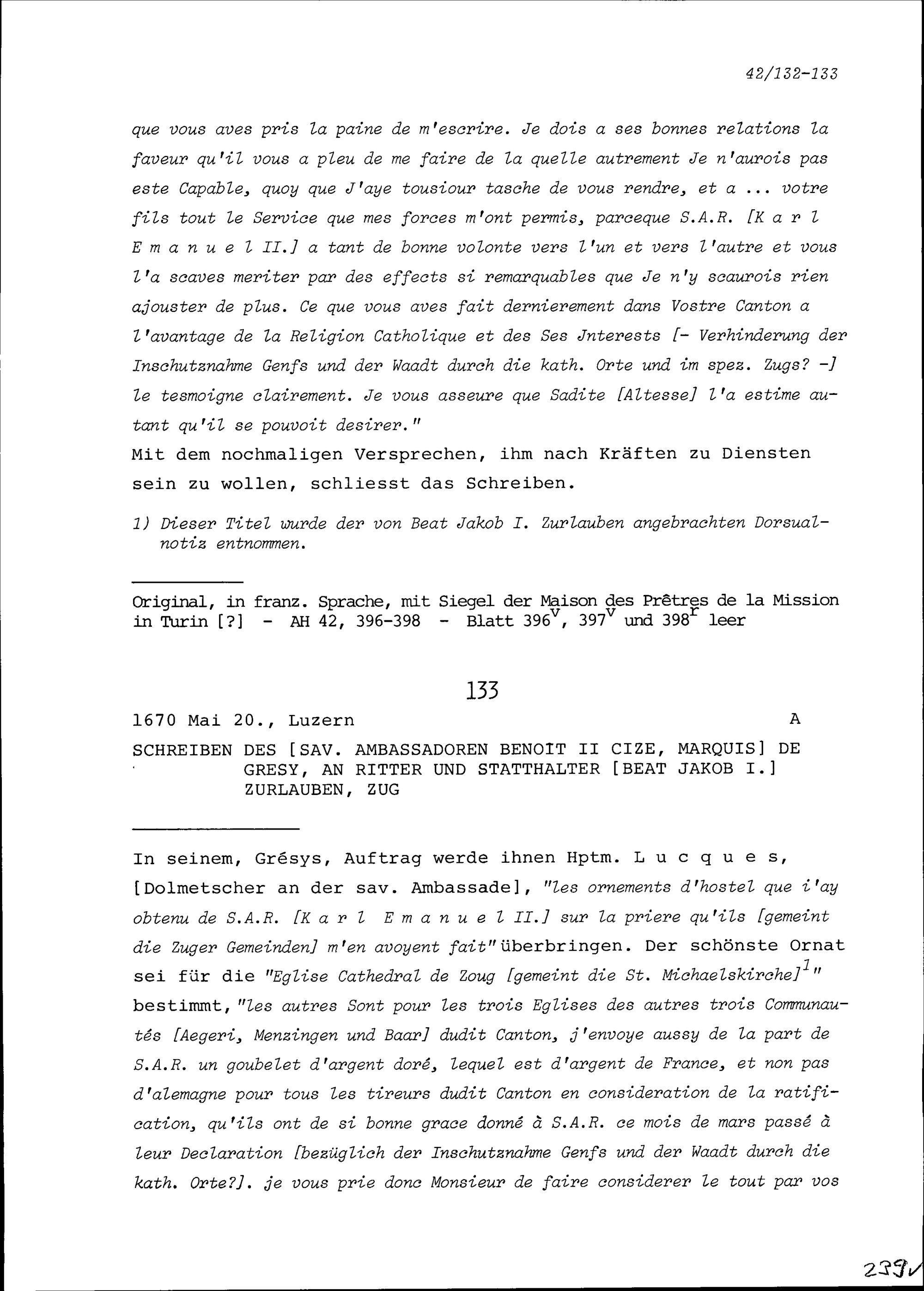 42/132-133

que vous aves pris la paine de m'escrire. Je dois a ses bonnes relations la faveur qu'il vous a pleu de me faire de la quelle autrement Je n'aurois pas este Capable, quoy que J'aye tousiour tasche de vous rendre, et a ... votre fils tout le Service que mes forces m'ont permis, parceque S.A.R. [K a r l E m a n u e l II.] a tant de bonne volonte vers l'un et vers l'autre et vous l'a scaves meriter par des effects si remarquables que Je n'y scaurois rien ajouster de plus. Ce que vous aves fait dernierement dans Vostre Canton a l'avantage de la Religion Catholique et des Ses Jnterests [- Verhinderung der Inschutznahme Genfs und der Waadt durch die kath. Orte und im spez. Zugs? -] le tesmoigne clairement. Je vous asseure que Sadite [Altesse] l'a estime autant qu'il se pouvoit desirer."
Mit dem nochmaligen Versprechen, ihm nach Kräften zu Diensten sein zu wollen, schliesst das Schreiben.

1) Dieser Titel wurde der von Beat Jakob I. Zurlauben angebrachten Dorsualnotiz entnommen.

Original, in franz. Sprache, mit Siegel der Maison des Prêtres de la Mission in Turin [?] - AH 42, 396-398 - Blatt $396^v$, $397^v$ und $398^r$ leer

133

1670 Mai 20., Luzern A

SCHREIBEN DES [SAV. AMBASSADOREN BENOÎT II CIZE, MARQUIS] DE GRESY, AN RITTER UND STATTHALTER [BEAT JAKOB I.] ZURLAUBEN, ZUG

In seinem, Grésys, Auftrag werde ihnen Hptm. L u c q u e s, [Dolmetscher an der sav. Ambassade], "les ornements d'hostel que i'ay obtenu de S.A.R. [K a r l E m a n u e l II.] sur la priere qu'ils [gemeint die Zuger Gemeinden] m'en avoyent fait" überbringen. Der schönste Ornat sei für die "Eglise Cathedral de Zoug [gemeint die St. Michaelskirche]$^1$" bestimmt, "les autres Sont pour les trois Eglises des autres trois Communautés [Aegeri, Menzingen und Baar] dudit Canton, j'envoye aussy de la part de S.A.R. un goubelet d'argent doré, lequel est d'argent de France, et non pas d'alemagne pour tous les tireurs dudit Canton en consideration de la ratification, qu'ils ont de si bonne grace donné à S.A.R. ce mois de mars passé à leur Declaration [bezüglich der Inschutznahme Genfs und der Waadt durch die kath. Orte?]. je vous prie donc Monsieur de faire considerer le tout par vos

239v